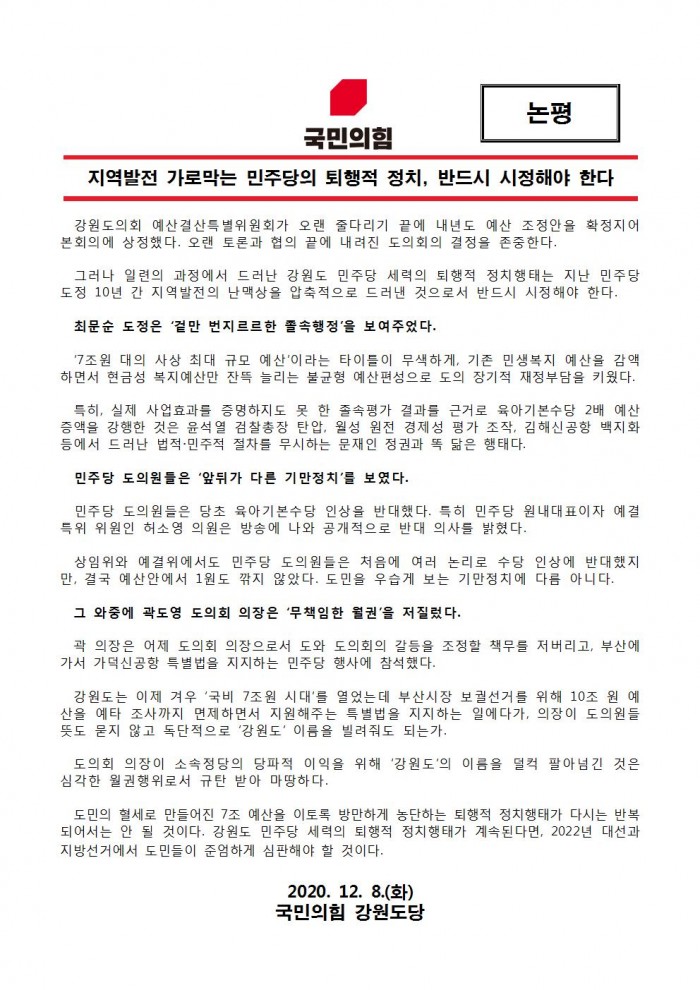 국민의힘

논평

지역발전 가로막는 민주당의 퇴행적 정치, 반드시 시정해야 한다

강원도의회 예산결산특별위원회가 오랜 줄다리기 끝에 내년도 예산 조정안을 확정지어 본회의에 상정했다. 오랜 토론과 협의 끝에 내려진 도의회의 결정을 존중한다.

그러나 일련의 과정에서 드러난 강원도 민주당 세력의 퇴행적 정치행태는 지난 민주당 도정 10년 간 지역발전의 난맥상을 압축적으로 드러낸 것으로서 반드시 시정해야 한다.

최문순 도정은 '겉만 번지르르한 졸속행정'을 보여주었다.

'7조원 대의 사상 최대 규모 예산'이라는 타이틀이 무색하게, 기존 민생복지 예산을 감액하면서 현금성 복지예산만 잔뜩 늘리는 불균형 예산편성으로 도의 장기적 재정부담을 키웠다.

특히, 실제 사업효과를 증명하지도 못 한 졸속평가 결과를 근거로 육아기본수당 2배 예산 증액을 강행한 것은 윤석열 검찰총장 탄압, 월성 원전 경제성 평가 조작, 김해신공항 백지화 등에서 드러난 법적·민주적 절차를 무시하는 문재인 정권과 똑 닮은 행태다.

민주당 도의원들은 '앞뒤가 다른 기만정치'를 보였다.

민주당 도의원들은 당초 육아기본수당 인상을 반대했다. 특히 민주당 원내대표이자 예결특위 위원인 허소영 의원은 방송에 나와 공개적으로 반대 의사를 밝혔다.

상임위와 예결위에서도 민주당 도의원들은 처음에 여러 논리로 수당 인상에 반대했지만, 결국 예산안에서 1원도 깎지 않았다. 도민을 우습게 보는 기만정치에 다름 아니다.

그 와중에 곽도영 도의회 의장은 '무책임한 월권'을 저질렀다.

곽 의장은 어제 도의회 의장으로서 도와 도의회의 갈등을 조정할 책무를 저버리고, 부산에 가서 가덕신공항 특별법을 지지하는 민주당 행사에 참석했다.

강원도는 이제 겨우 '국비 7조원 시대'를 열었는데 부산시장 보궐선거를 위해 10조 원 예산을 예타 조사까지 면제하면서 지원해주는 특별법을 지지하는 일에다가, 의장이 도의원들 뜻도 묻지 않고 독단적으로 '강원도' 이름을 빌려줘도 되는가.

도의회 의장이 소속정당의 당파적 이익을 위해 '강원도'의 이름을 덜컥 팔아넘긴 것은 심각한 월권행위로서 규탄 받아 마땅하다.

도민의 혈세로 만들어진 7조 예산을 이토록 방만하게 농단하는 퇴행적 정치행태가 다시는 반복되어서는 안 될 것이다. 강원도 민주당 세력의 퇴행적 정치행태가 계속된다면, 2022년 대선과 지방선거에서 도민들이 준엄하게 심판해야 할 것이다.

2020. 12. 8.(화)
국민의힘 강원도당